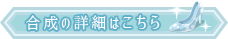 合成の詳細はこちら